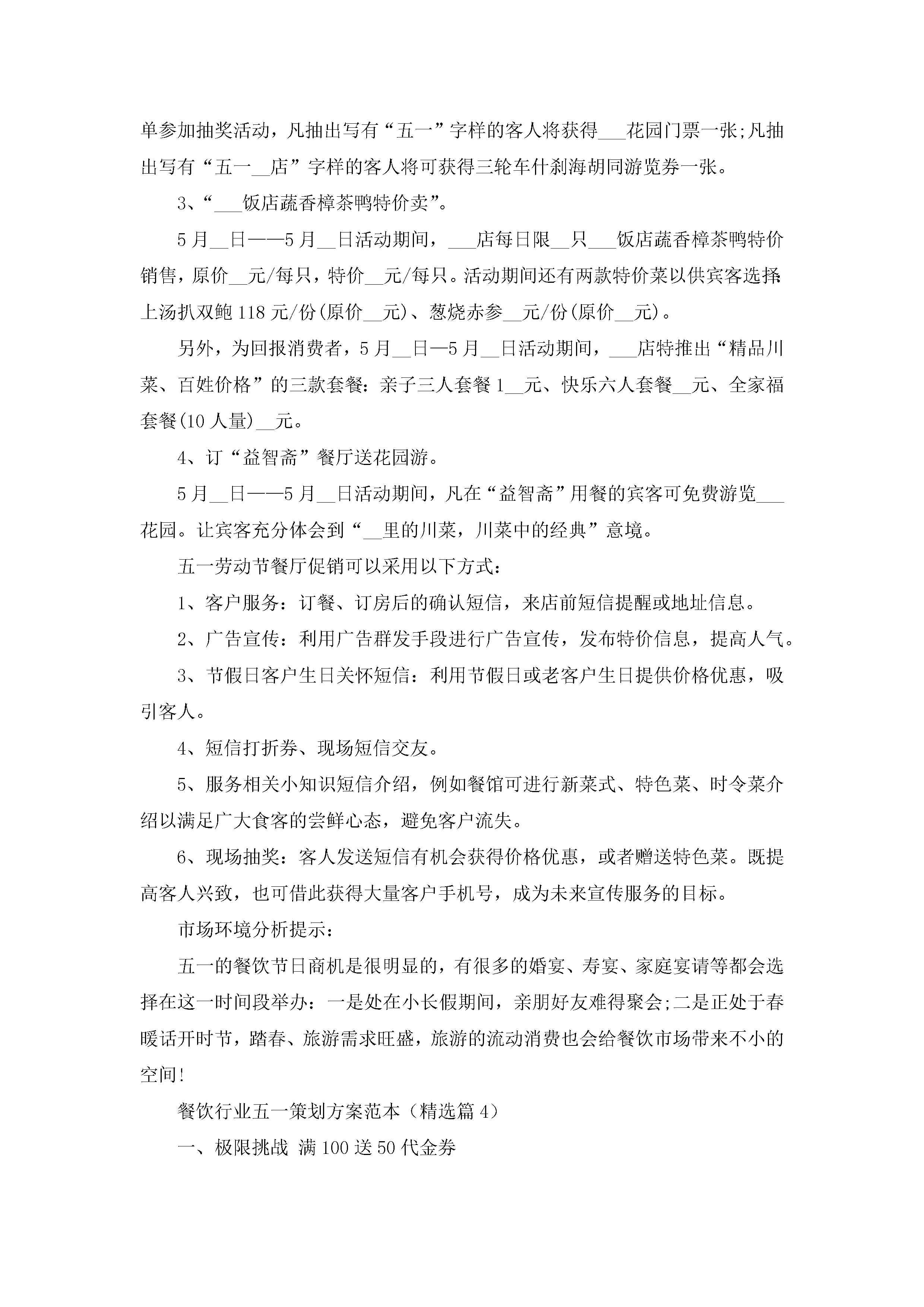 单参加抽奖活动，凡抽出写有“五一”字样的客人将获得___花园门票一张;凡抽出写有“五一__店”字样的客人将可获得三轮车什刹海胡同游览券一张。

3、“___饭店蔬香樟茶鸭特价卖”。

5月__日——5月__日活动期间，___店每日限__只___饭店蔬香樟茶鸭特价销售，原价__元/每只，特价__元/每只。活动期间还有两款特价菜以供宾客选择:上汤扒双鲍118元/份(原价__元)、葱烧赤参__元/份(原价__元)。

另外，为回报消费者，5月__日—5月__日活动期间，___店特推出“精品川菜、百姓价格”的三款套餐：亲子三人套餐1__元、快乐六人套餐__元、全家福套餐(10人量)__元。

4、订“益智斋”餐厅送花园游。

5月__日——5月__日活动期间，凡在“益智斋”用餐的宾客可免费游览___花园。让宾客充分体会到“__里的川菜，川菜中的经典”意境。

五一劳动节餐厅促销可以采用以下方式：

1、客户服务：订餐、订房后的确认短信，来店前短信提醒或地址信息。

2、广告宣传：利用广告群发手段进行广告宣传，发布特价信息，提高人气。

3、节假日客户生日关怀短信：利用节假日或老客户生日提供价格优惠，吸引客人。

4、短信打折券、现场短信交友。

5、服务相关小知识短信介绍，例如餐馆可进行新菜式、特色菜、时令菜介绍以满足广大食客的尝鲜心态，避免客户流失。

6、现场抽奖：客人发送短信有机会获得价格优惠，或者赠送特色菜。既提高客人兴致，也可借此获得大量客户手机号，成为未来宣传服务的目标。

市场环境分析提示：

五一的餐饮节日商机是很明显的，有很多的婚宴、寿宴、家庭宴请等都会选择在这一时间段举办：一是处在小长假期间，亲朋好友难得聚会;二是正处于春暖话开时节，踏春、旅游需求旺盛，旅游的流动消费也会给餐饮市场带来不小的空间!

餐饮行业五一策划方案范本（精选篇4）

一、极限挑战 满100送50代金券